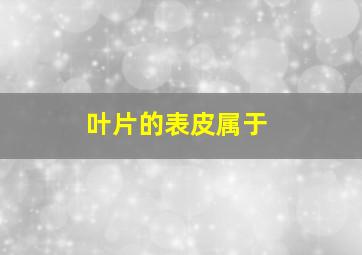 叶片的表皮属于